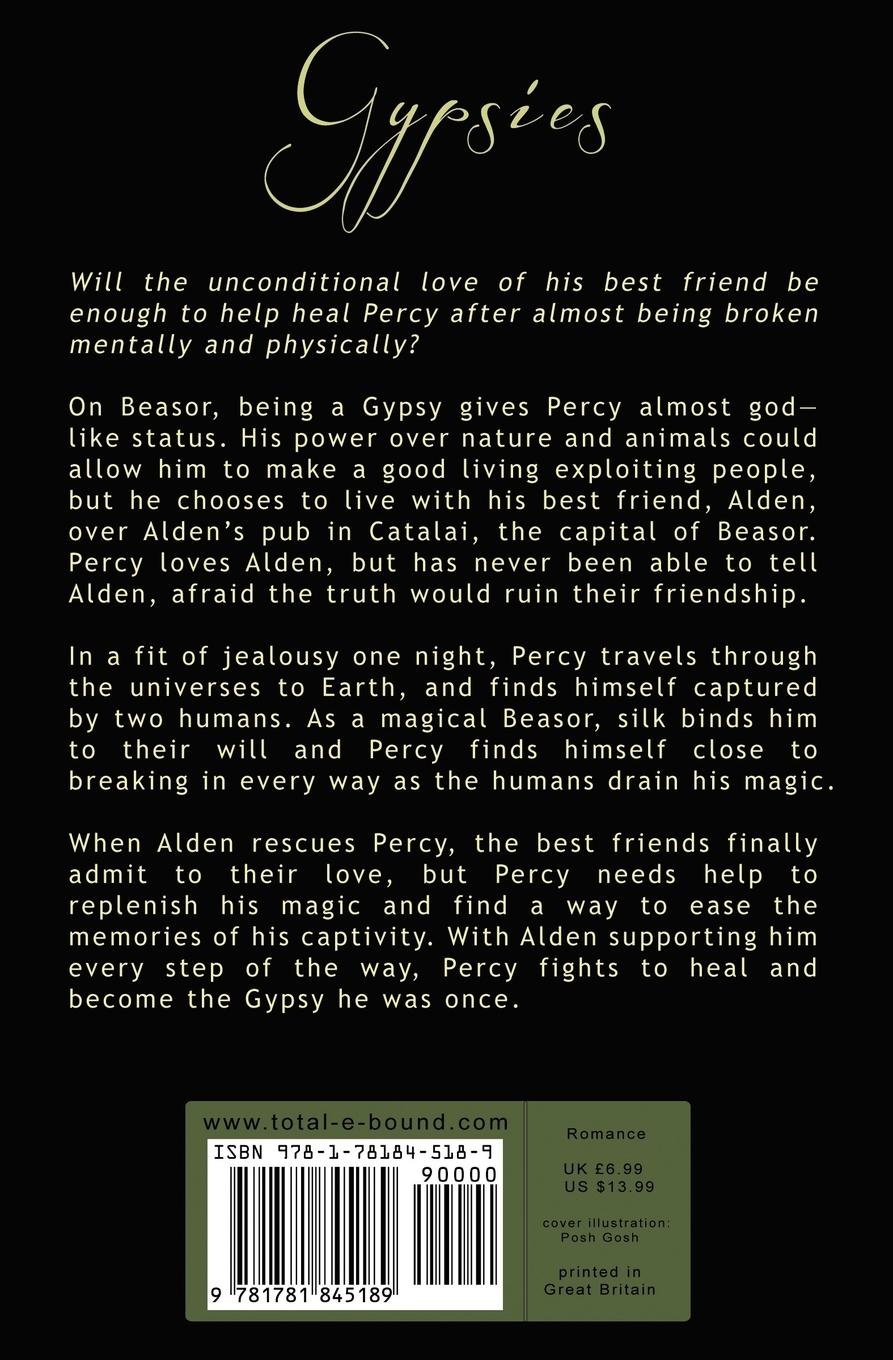 Gypsies

Will the unconditional love of his best friend be enough to help heal Percy after almost being broken mentally and physically?

On Beasor, being a Gypsy gives Percy almost god—like status. His power over nature and animals could allow him to make a good living exploiting people, but he chooses to live with his best friend, Alden, over Alden's pub in Catalai, the capital of Beasor. Percy loves Alden, but has never been able to tell Alden, afraid the truth would ruin their friendship.

In a fit of jealousy one night, Percy travels through the universes to Earth, and finds himself captured by two humans. As a magical Beasor, silk binds him to their will and Percy finds himself close to breaking in every way as the humans drain his magic.

When Alden rescues Percy, the best friends finally admit to their love, but Percy needs help to replenish his magic and find a way to ease the memories of his captivity. With Alden supporting him every step of the way, Percy fights to heal and become the Gypsy he was once.

www.total-e-bound.com

ISBN 978-1-78184-518-9

90000

9 781781 845189

Romance

UK £6.99
US $13.99

cover illustration:
Posh Gosh

printed in
Great Britain